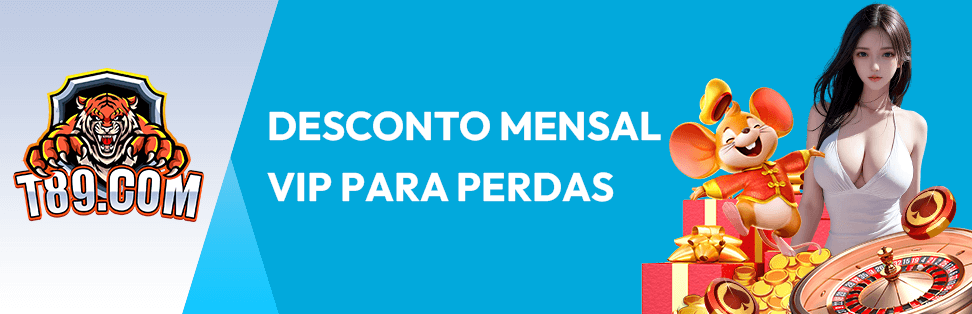 T89.COM

DESCONTO MENSAL VIP PARA PERDAS